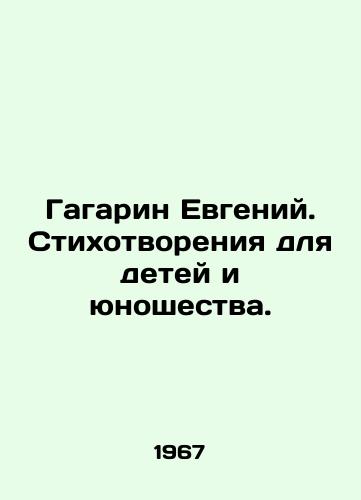 Гагарин Евгений. Стихотворения для детей и юношества.

1967